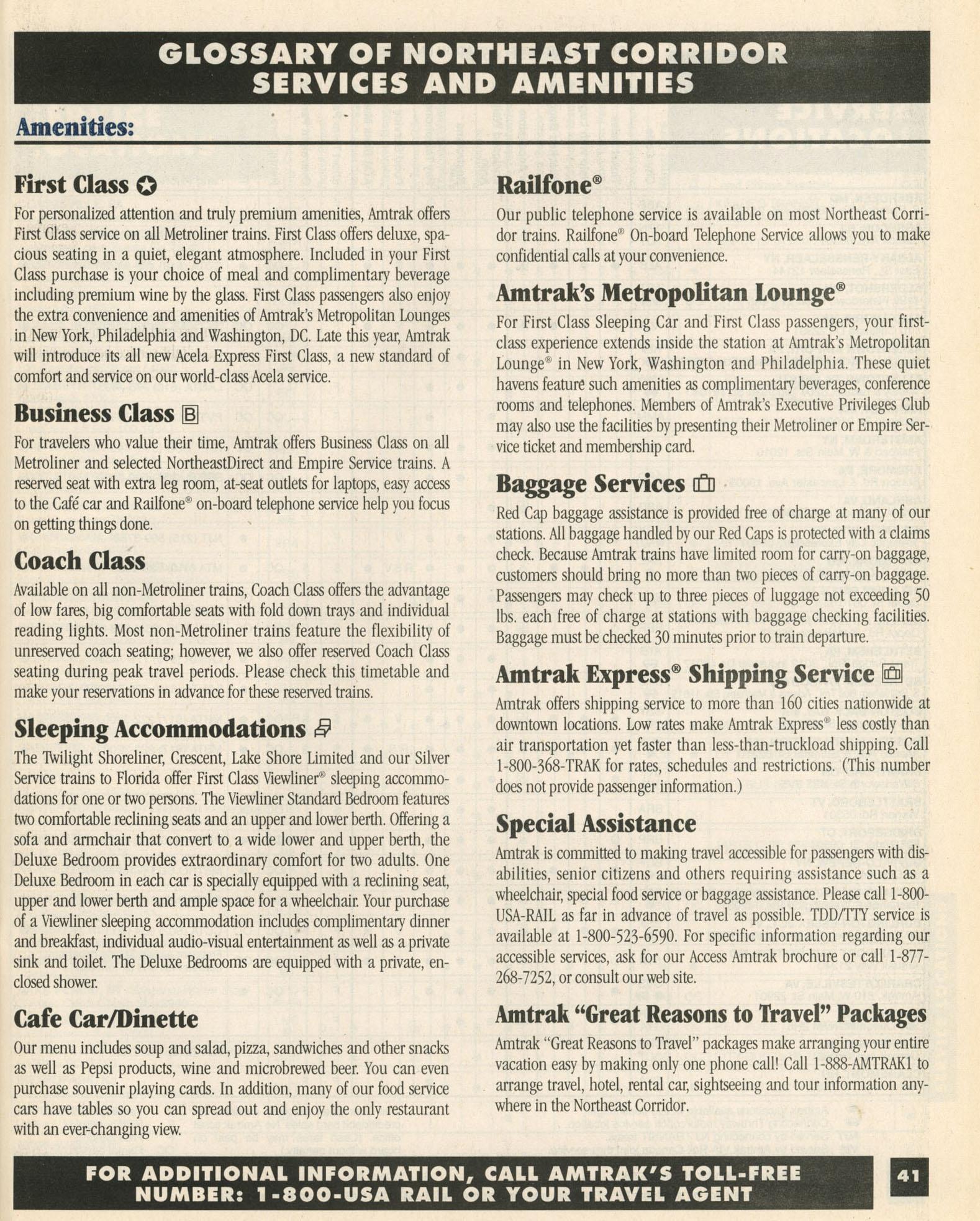 GLOSSARY OF NORTHEAST CORRIDOR SERVICES AND AMENITIES

Amenities:

First Class

For personalized attention and truly premium amenities, Amtrak offers First Class service on all Metroliner trains. First Class offers deluxe, spacious seating in a quiet, elegant atmosphere. Included in your First Class purchase is your choice of meal and complimentary beverage including premium wine by the glass. First Class passengers also enjoy the extra convenience and amenities of Amtrak's Metropolitan Lounges in New York, Philadelphia and Washington, DC. Late this year, Amtrak will introduce its all new Acela Express First Class, a new standard of comfort and service on our world-class Acela service.

Business Class B

For travelers who value their time, Amtrak offers Business Class on all Metroliner and selected NortheastDirect and Empire Service trains. A reserved seat with extra leg room, at-seat outlets for laptops, easy access to the Café car and Railfone® on-board telephone service help you focus on getting things done.

Coach Class

Available on all non-Metroliner trains, Coach Class offers the advantage of low fares, big comfortable seats with fold down trays and individual reading lights. Most non-Metroliner trains feature the flexibility of unreserved coach seating; however, we also offer reserved Coach Class seating during peak travel periods. Please check this timetable and make your reservations in advance for these reserved trains.

Sleeping Accommodations

The Twilight Shoreliner, Crescent, Lake Shore Limited and our Silver Service trains to Florida offer First Class Viewliner® sleeping accommodations for one or two persons. The Viewliner Standard Bedroom features two comfortable reclining seats and an upper and lower berth. Offering a sofa and armchair that convert to a wide lower and upper berth, the Deluxe Bedroom provides extraordinary comfort for two adults. One Deluxe Bedroom in each car is specially equipped with a reclining seat, upper and lower berth and ample space for a wheelchair. Your purchase of a Viewliner sleeping accommodation includes complimentary dinner and breakfast, individual audio-visual entertainment as well as a private sink and toilet. The Deluxe Bedrooms are equipped with a private, enclosed shower.

Cafe Car/Dinette

Our menu includes soup and salad, pizza, sandwiches and other snacks as well as Pepsi products, wine and microbrewed beer. You can even purchase souvenir playing cards. In addition, many of our food service cars have tables so you can spread out and enjoy the only restaurant with an ever-changing view.

Railfone®

Our public telephone service is available on most Northeast Corridor trains. Railfone® On-board Telephone Service allows you to make confidential calls at your convenience.

Amtrak's Metropolitan Lounge®

For First Class Sleeping Car and First Class passengers, your first-class experience extends inside the station at Amtrak's Metropolitan Lounge® in New York, Washington and Philadelphia. These quiet havens feature such amenities as complimentary beverages, conference rooms and telephones. Members of Amtrak's Executive Privileges Club may also use the facilities by presenting their Metroliner or Empire Service ticket and membership card.

Baggage Services

Red Cap baggage assistance is provided free of charge at many of our stations. All baggage handled by our Red Caps is protected with a claims check. Because Amtrak trains have limited room for carry-on baggage, customers should bring no more than two pieces of carry-on baggage. Passengers may check up to three pieces of luggage not exceeding 50 lbs. each free of charge at stations with baggage checking facilities. Baggage must be checked 30 minutes prior to train departure.

Amtrak Express® Shipping Service

Amtrak offers shipping service to more than 160 cities nationwide at downtown locations. Low rates make Amtrak Express® less costly than air transportation yet faster than less-than-truckload shipping. Call 1-800-368-TRAK for rates, schedules and restrictions. (This number does not provide passenger information.)

Special Assistance

Amtrak is committed to making travel accessible for passengers with disabilities, senior citizens and others requiring assistance such as a wheelchair, special food service or baggage assistance. Please call 1-800-USA-RAIL as far in advance of travel as possible. TDD/TTY service is available at 1-800-523-6590. For specific information regarding our accessible services, ask for our Access Amtrak brochure or call 1-877-268-7252, or consult our web site.

Amtrak "Great Reasons to Travel" Packages

Amtrak "Great Reasons to Travel" packages make arranging your entire vacation easy by making only one phone call! Call 1-888-AMTRAK1 to arrange travel, hotel, rental car, sightseeing and tour information anywhere in the Northeast Corridor.

FOR ADDITIONAL INFORMATION, CALL AMTRAK'S TOLL-FREE NUMBER: 1-800-USA RAIL OR YOUR TRAVEL AGENT

41